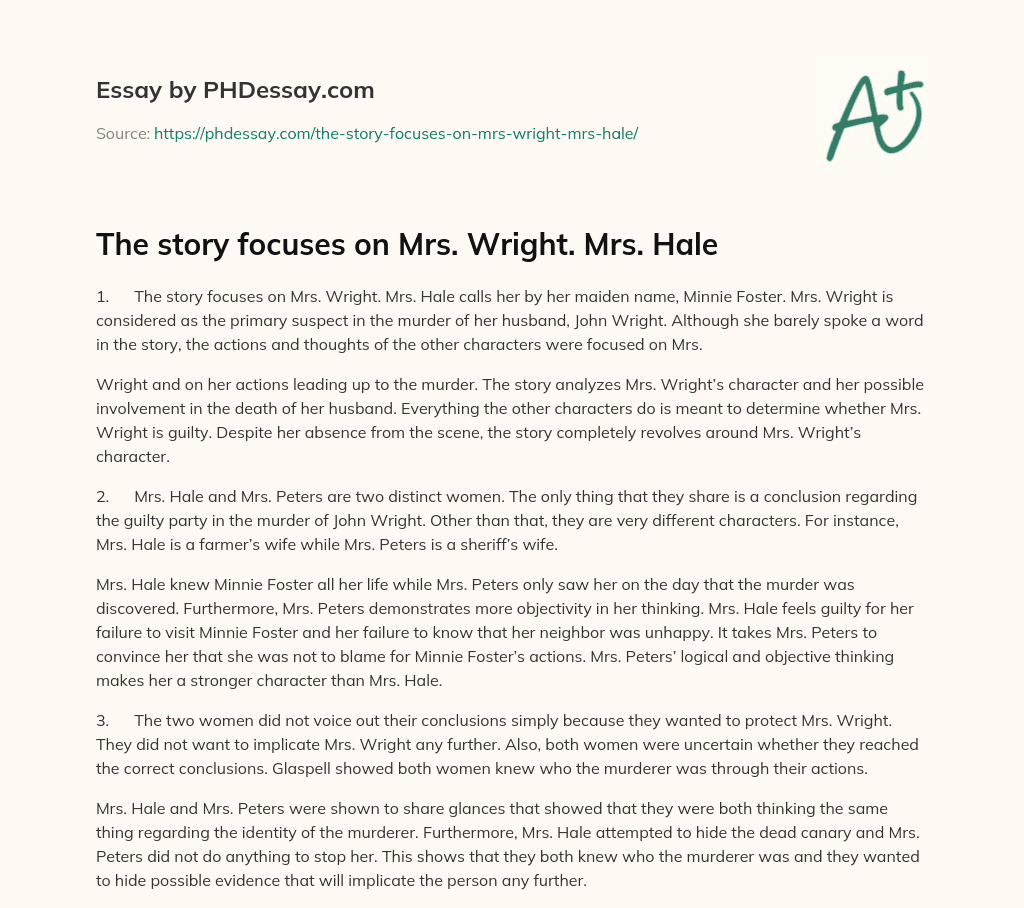 Essay by PHDessay.com

Source: https://phdessay.com/the-story-focuses-on-mrs-wright-mrs-hale/

A+

The story focuses on Mrs. Wright. Mrs. Hale

1. The story focuses on Mrs. Wright. Mrs. Hale calls her by her maiden name, Minnie Foster. Mrs. Wright is considered as the primary suspect in the murder of her husband, John Wright. Although she barely spoke a word in the story, the actions and thoughts of the other characters were focused on Mrs.

Wright and on her actions leading up to the murder. The story analyzes Mrs. Wright's character and her possible involvement in the death of her husband. Everything the other characters do is meant to determine whether Mrs. Wright is guilty. Despite her absence from the scene, the story completely revolves around Mrs. Wright's character.

2. Mrs. Hale and Mrs. Peters are two distinct women. The only thing that they share is a conclusion regarding the guilty party in the murder of John Wright. Other than that, they are very different characters. For instance, Mrs. Hale is a farmer's wife while Mrs. Peters is a sheriff's wife.

Mrs. Hale knew Minnie Foster all her life while Mrs. Peters only saw her on the day that the murder was discovered. Furthermore, Mrs. Peters demonstrates more objectivity in her thinking. Mrs. Hale feels guilty for her failure to visit Minnie Foster and her failure to know that her neighbor was unhappy. It takes Mrs. Peters to convince her that she was not to blame for Minnie Foster's actions. Mrs. Peters' logical and objective thinking makes her a stronger character than Mrs. Hale.

3. The two women did not voice out their conclusions simply because they wanted to protect Mrs. Wright. They did not want to implicate Mrs. Wright any further. Also, both women were uncertain whether they reached the correct conclusions. Glaspell showed both women knew who the murderer was through their actions.

Mrs. Hale and Mrs. Peters were shown to share glances that showed that they were both thinking the same thing regarding the identity of the murderer. Furthermore, Mrs. Hale attempted to hide the dead canary and Mrs. Peters did not do anything to stop her. This shows that they both knew who the murderer was and they wanted to hide possible evidence that will implicate the person any further.